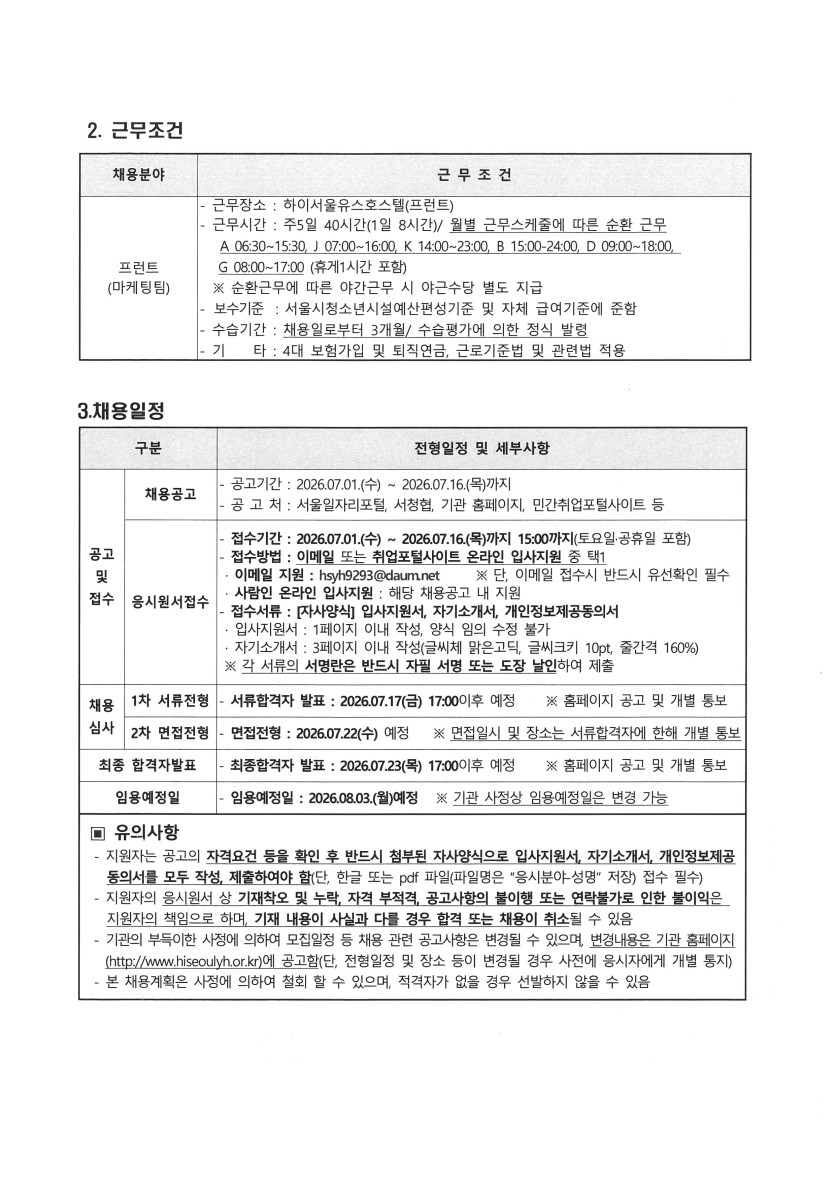 2. 근무조건

| 채용분야 | 근 무 조 건 |
|---|---|
| 프런트 (마케팅팀) | - 근무장소 : 하이서울유스호스텔(프런트) - 근무시간 : 주5일 40시간(1일 8시간)/ 월별 근무스케줄에 따른 순환 근무 A 06:30~15:30, J 07:00~16:00, K 14:00~23:00, B 15:00-24:00, D 09:00~18:00, G 08:00~17:00 (휴게1시간 포함) ※ 순환근무에 따른 야간근무 시 야근수당 별도 지급 - 보수기준 : 서울시청소년시설예산편성기준 및 자체 급여기준에 준함 - 수습기간 : 채용일로부터 3개월/ 수습평가에 의한 정식 발령 - 기 타 : 4대 보험가입 및 퇴직연금, 근로기준법 및 관련법 적용 |

3.채용일정

| 구분 | | 전형일정 및 세부사항 |
|---|---|---|
| 공고 및 접수 | 채용공고 | - 공고기간 : 2026.07.01.(수) ~ 2026.07.16.(목)까지 - 공 고 처 : 서울일자리포털, 서청협, 기관 홈페이지, 민간취업포털사이트 등 |
| | 응시원서접수 | - 접수기간 : 2026.07.01.(수) ~ 2026.07.16.(목)까지 15:00까지(토요일·공휴일 포함) - 접수방법 : 이메일 또는 취업포털사이트 온라인 입사지원 중 택1 · 이메일 지원 : hsyh9293@daum.net ※ 단, 이메일 접수시 반드시 유선확인 필수 · 사람인 온라인 입사지원 : 해당 채용공고 내 지원 - 접수서류 : [자사양식] 입사지원서, 자기소개서, 개인정보제공동의서 · 입사지원서 : 1페이지 이내 작성, 양식 임의 수정 불가 · 자기소개서 : 3페이지 이내 작성(글씨체 맑은고딕, 글씨크키 10pt, 줄간격 160%) ※ 각 서류의 서명란은 반드시 자필 서명 또는 도장 날인하여 제출 |
| 채용 심사 | 1차 서류전형 | - 서류합격자 발표 : 2026.07.17(금) 17:00이후 예정 ※ 홈페이지 공고 및 개별 통보 |
| | 2차 면접전형 | - 면접전형 : 2026.07.22(수) 예정 ※ 면접일시 및 장소는 서류합격자에 한해 개별 통보 |
| 최종 합격자발표 | | - 최종합격자 발표 : 2026.07.23(목) 17:00이후 예정 ※ 홈페이지 공고 및 개별 통보 |
| 임용예정일 | | - 임용예정일 : 2026.08.03.(월)예정 ※ 기관 사정상 임용예정일은 변경 가능 |

▣ 유의사항
- 지원자는 공고의 자격요건 등을 확인 후 반드시 첨부된 자사양식으로 입사지원서, 자기소개서, 개인정보제공동의서를 모두 작성, 제출하여야 함(단, 한글 또는 pdf 파일(파일명은 "응시분야-성명" 저장) 접수 필수)
- 지원자의 응시원서 상 기재착오 및 누락, 자격 부적격, 공고사항의 불이행 또는 연락불가로 인한 불이익은 지원자의 책임으로 하며, 기재 내용이 사실과 다를 경우 합격 또는 채용이 취소될 수 있음
- 기관의 부득이한 사정에 의하여 모집일정 등 채용 관련 공고사항은 변경될 수 있으며, 변경내용은 기관 홈페이지(http://www.hiseoulyh.or.kr)에 공고함(단, 전형일정 및 장소 등이 변경될 경우 사전에 응시자에게 개별 통지)
- 본 채용계획은 사정에 의하여 철회 할 수 있으며, 적격자가 없을 경우 선발하지 않을 수 있음